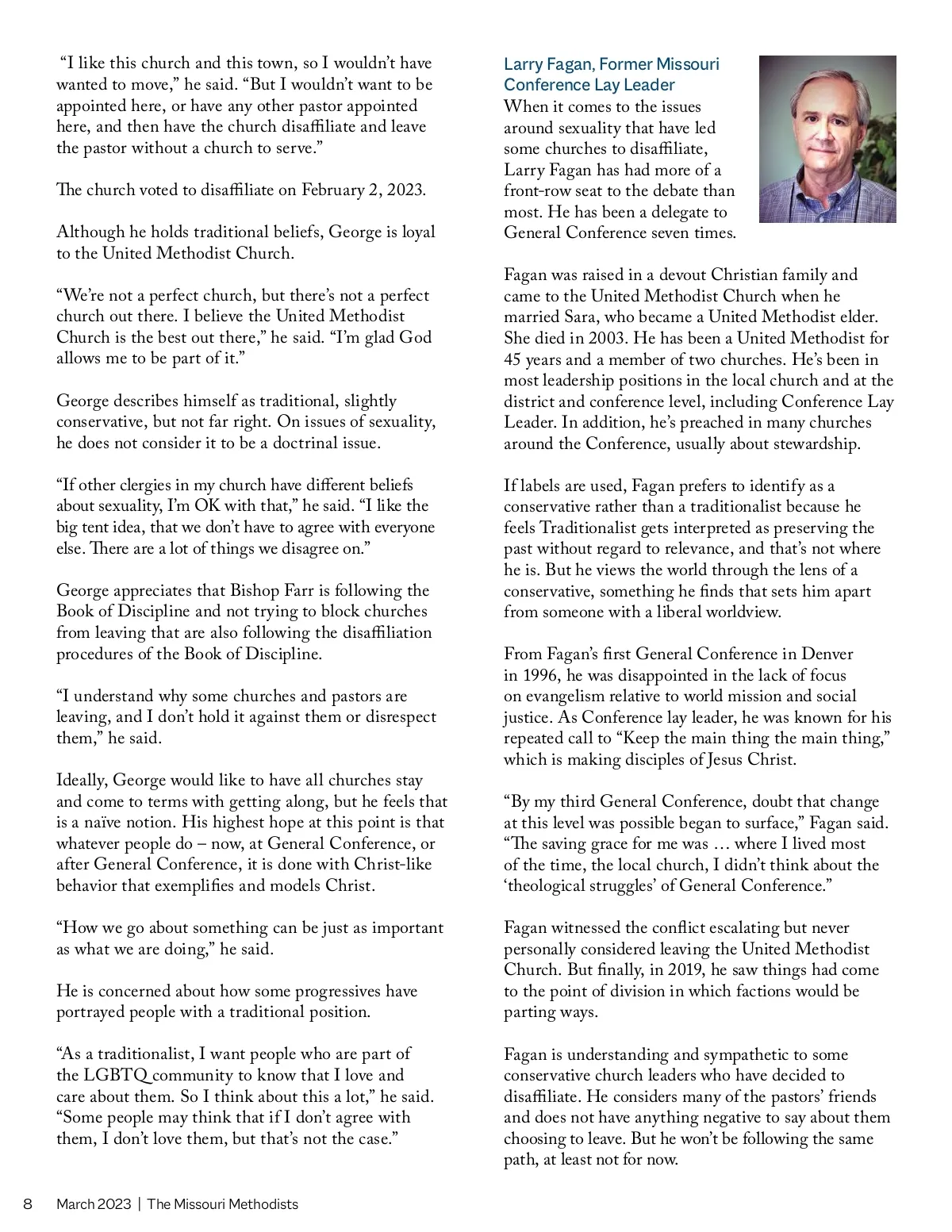 “I like this church and this town, so I wouldn’t have wanted to move,” he said. “But I wouldn’t want to be appointed here, or have any other pastor appointed here, and then have the church disaffiliate and leave the pastor without a church to serve.”

The church voted to disaffiliate on February 2, 2023.

Although he holds traditional beliefs, George is loyal to the United Methodist Church.

“We’re not a perfect church, but there’s not a perfect church out there. I believe the United Methodist Church is the best out there,” he said. “I’m glad God allows me to be part of it.”

George describes himself as traditional, slightly conservative, but not far right. On issues of sexuality, he does not consider it to be a doctrinal issue.

“If other clergies in my church have different beliefs about sexuality, I’m OK with that,” he said. “I like the big tent idea, that we don’t have to agree with everyone else. There are a lot of things we disagree on.”

George appreciates that Bishop Farr is following the Book of Discipline and not trying to block churches from leaving that are also following the disaffiliation procedures of the Book of Discipline.

“I understand why some churches and pastors are leaving, and I don’t hold it against them or disrespect them,” he said.

Ideally, George would like to have all churches stay and come to terms with getting along, but he feels that is a naïve notion. His highest hope at this point is that whatever people do – now, at General Conference, or after General Conference, it is done with Christ-like behavior that exemplifies and models Christ.

“How we go about something can be just as important as what we are doing,” he said.

He is concerned about how some progressives have portrayed people with a traditional position.

“As a traditionalist, I want people who are part of the LGBTQ community to know that I love and care about them. So I think about this a lot,” he said. “Some people may think that if I don’t agree with them, I don’t love them, but that’s not the case.”

Larry Fagan, Former Missouri Conference Lay Leader
When it comes to the issues around sexuality that have led some churches to disaffiliate, Larry Fagan has had more of a front-row seat to the debate than most. He has been a delegate to General Conference seven times.

Fagan was raised in a devout Christian family and came to the United Methodist Church when he married Sara, who became a United Methodist elder. She died in 2003. He has been a United Methodist for 45 years and a member of two churches. He’s been in most leadership positions in the local church and at the district and conference level, including Conference Lay Leader. In addition, he’s preached in many churches around the Conference, usually about stewardship.

If labels are used, Fagan prefers to identify as a conservative rather than a traditionalist because he feels Traditionalist gets interpreted as preserving the past without regard to relevance, and that’s not where he is. But he views the world through the lens of a conservative, something he finds that sets him apart from someone with a liberal worldview.

From Fagan’s first General Conference in Denver in 1996, he was disappointed in the lack of focus on evangelism relative to world mission and social justice. As Conference lay leader, he was known for his repeated call to “Keep the main thing the main thing,” which is making disciples of Jesus Christ.

“By my third General Conference, doubt that change at this level was possible began to surface,” Fagan said. “The saving grace for me was … where I lived most of the time, the local church, I didn’t think about the ‘theological struggles’ of General Conference.”

Fagan witnessed the conflict escalating but never personally considered leaving the United Methodist Church. But finally, in 2019, he saw things had come to the point of division in which factions would be parting ways.

Fagan is understanding and sympathetic to some conservative church leaders who have decided to disaffiliate. He considers many of the pastors’ friends and does not have anything negative to say about them choosing to leave. But he won’t be following the same path, at least not for now.

8 March 2023 | The Missouri Methodists